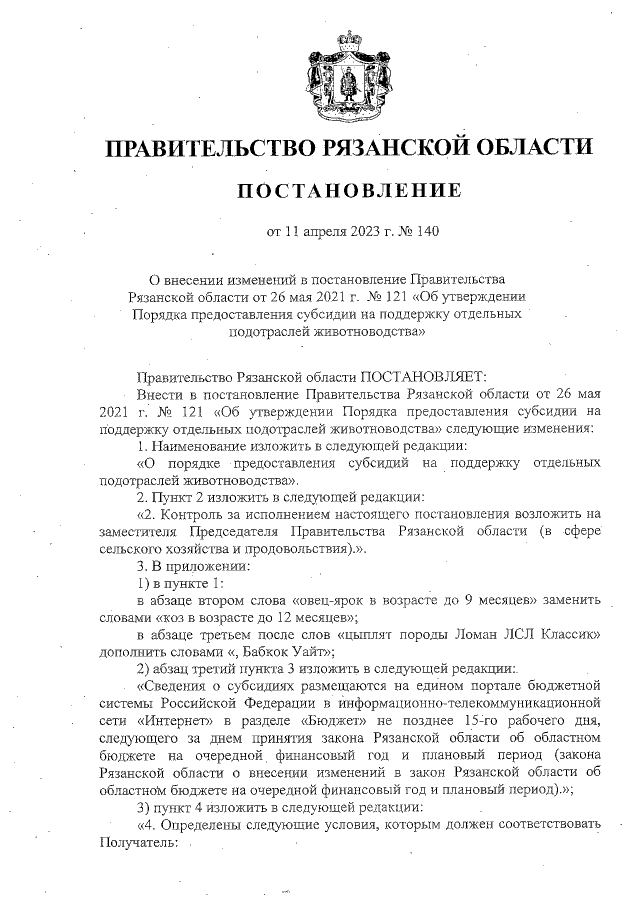 ПРАВИТЕЛЬСТВО РЯЗАНСКОЙ ОБЛАСТИ

ПОСТАНОВЛЕНИЕ

от 11 апреля 2023 г. № 140

О внесении изменений в постановление Правительства Рязанской области от 26 мая 2021 г. № 121 «Об утверждении Порядка предоставления субсидии на поддержку отдельных подотраслей животноводства»

Правительство Рязанской области ПОСТАНОВЛЯЕТ:

Внести в постановление Правительства Рязанской области от 26 мая 2021 г. № 121 «Об утверждении Порядка предоставления субсидии на поддержку отдельных подотраслей животноводства» следующие изменения:

1. Наименование изложить в следующей редакции:

«О порядке предоставления субсидий на поддержку отдельных подотраслей животноводства».

2. Пункт 2 изложить в следующей редакции:

«2. Контроль за исполнением настоящего постановления возложить на заместителя Председателя Правительства Рязанской области (в сфере сельского хозяйства и продовольствия).».

3. В приложении:

1) в пункте 1:

в абзаце втором слова «овец-ярок в возрасте до 9 месяцев» заменить словами «коз в возрасте до 12 месяцев»;

в абзаце третьем после слов «цыплят породы Ломан ЛСЛ Классик» дополнить словами «, Бабкок Уайт»;

2) абзац третий пункта 3 изложить в следующей редакции:

«Сведения о субсидиях размещаются на едином портале бюджетной системы Российской Федерации в информационно-телекоммуникационной сети «Интернет» в разделе «Бюджет» не позднее 15-го рабочего дня, следующего за днем принятия закона Рязанской области об областном бюджете на очередной финансовый год и плановый период (закона Рязанской области о внесении изменений в закон Рязанской области об областном бюджете на очередной финансовый год и плановый период).»;

3) пункт 4 изложить в следующей редакции:

«4. Определены следующие условия, которым должен соответствовать Получатель: